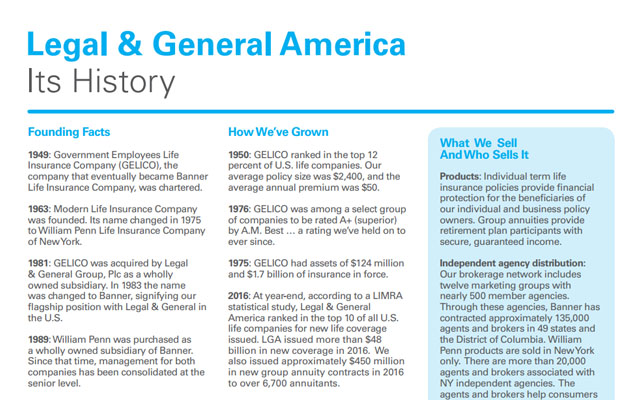 Legal & General America
Its History

Founding Facts

1949: Government Employees Life Insurance Company (GELICO), the company that eventually became Banner Life Insurance Company, was chartered.

1963: Modern Life Insurance Company was founded. Its name changed in 1975 to William Penn Life Insurance Company of New York.

1981: GELICO was acquired by Legal & General Group, Plc as a wholly owned subsidiary. In 1983 the name was changed to Banner, signifying our flagship position with Legal & General in the U.S.

1989: William Penn was purchased as a wholly owned subsidiary of Banner. Since that time, management for both companies has been consolidated at the senior level.

How We've Grown

1950: GELICO ranked in the top 12 percent of U.S. life companies. Our average policy size was $2,400, and the average annual premium was $50.

1976: GELICO was among a select group of companies to be rated A+ (superior) by A.M. Best ... a rating we've held on to ever since.

1975: GELICO had assets of $124 million and $1.7 billion of insurance in force.

2016: At year-end, according to a LIMRA statistical study, Legal & General America ranked in the top 10 of all U.S. life companies for new life coverage issued. LGA issued more than $48 billion in new coverage in 2016. We also issued approximately $450 million in new group annuity contracts in 2016 to over 6,700 annuitants.

What We Sell And Who Sells It

Products: Individual term life insurance policies provide financial protection for the beneficiaries of our individual and business policy owners. Group annuities provide retirement plan participants with secure, guaranteed income.

Independent agency distribution: Our brokerage network includes twelve marketing groups with nearly 500 member agencies. Through these agencies, Banner has contracted approximately 135,000 agents and brokers in 49 states and the District of Columbia. William Penn products are sold in New York only. There are more than 20,000 agents and brokers associated with NY independent agencies. The agents and brokers help consumers